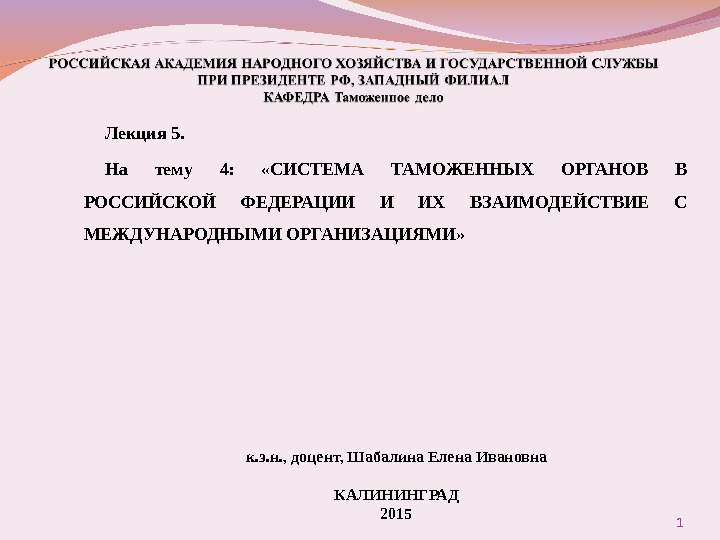 РОССИЙСКАЯ АКАДЕМИЯ НАРОДНОГО ХОЗЯЙСТВА И ГОСУДАРСТВЕННОЙ СЛУЖБЫ
ПРИ ПРЕЗИДЕНТЕ РФ, ЗАПАДНЫЙ ФИЛИАЛ
КАФЕДРА Таможенное дело

Лекция 5.

На тему 4: «СИСТЕМА ТАМОЖЕННЫХ ОРГАНОВ В РОССИЙСКОЙ ФЕДЕРАЦИИ И ИХ ВЗАИМОДЕЙСТВИЕ С МЕЖДУНАРОДНЫМИ ОРГАНИЗАЦИЯМИ»

к.э.н., доцент, Шабалина Елена Ивановна

КАЛИНИНГРАД
2015

1